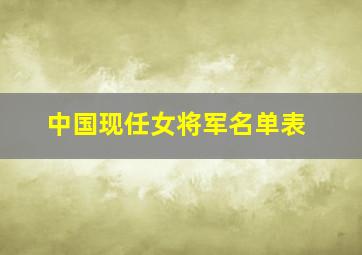 中国现任女将军名单表